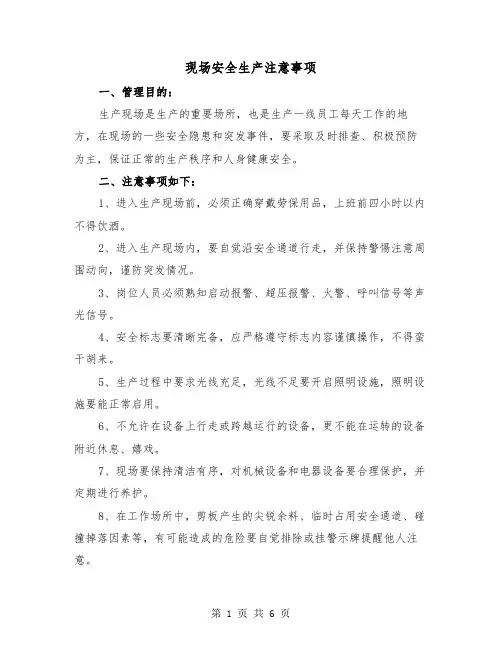 现场安全生产注意事项

一、管理目的：

生产现场是生产的重要场所，也是生产一线员工每天工作的地方，在现场的一些安全隐患和突发事件，要采取及时排查、积极预防为主，保证正常的生产秩序和人身健康安全。

二、注意事项如下：

1、进入生产现场前，必须正确穿戴劳保用品，上班前四小时以内不得饮酒。

2、进入生产现场内，要自觉沿安全通道行走，并保持警惕注意周围动向，谨防突发情况。

3、岗位人员必须熟知启动报警、超压报警、火警、呼叫信号等声光信号。

4、安全标志要清晰完备，应严格遵守标志内容谨慎操作，不得蛮干胡来。

5、生产过程中要求光线充足，光线不足要开启照明设施，照明设施要能正常启用。

6、不允许在设备上行走或跨越运行的设备，更不能在运转的设备附近休息、嬉戏。

7、现场要保持清洁有序，对机械设备和电器设备要合理保护，并定期进行养护。

8、在工作场所中，剪板产生的尖锐余料、临时占用安全通道、碰撞掉落因素等，有可能造成的危险要自觉排除或挂警示牌提醒他人注意。

第 1 页 共 6 页